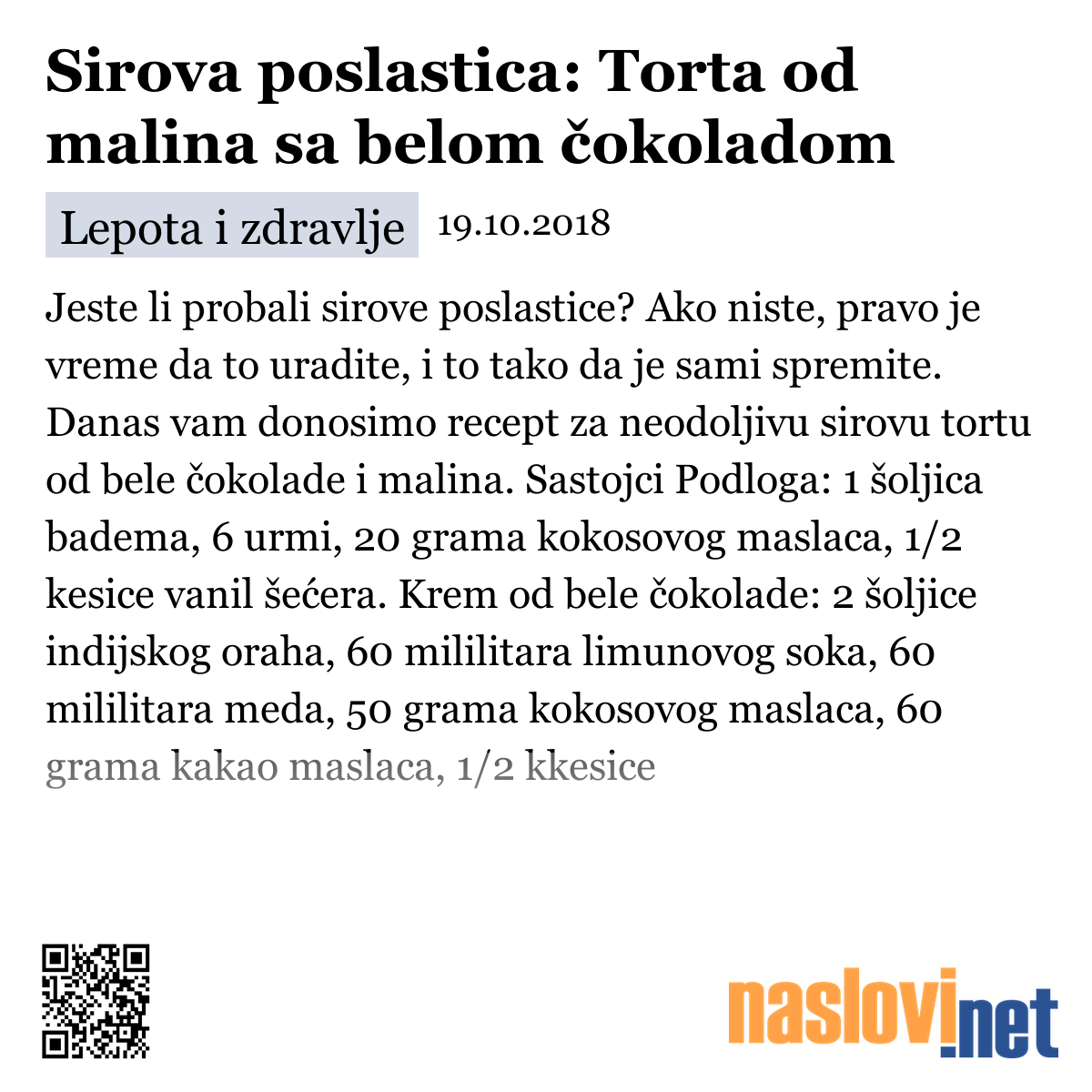 Sirova poslastica: Torta od malina sa belom čokoladom

Lepota i zdravlje 19.10.2018

Jeste li probali sirove poslastice? Ako niste, pravo je vreme da to uradite, i to tako da je sami spremite. Danas vam donosimo recept za neodoljivu sirovu tortu od bele čokolade i malina. Sastojci Podloga: 1 šoljica badema, 6 urmi, 20 grama kokosovog maslaca, 1/2 kesice vanil šećera. Krem od bele čokolade: 2 šoljice indijskog oraha, 60 mililitara limunovog soka, 60 mililitara meda, 50 grama kokosovog maslaca, 60 grama kakao maslaca, 1/2 kkesice

naslovi.net